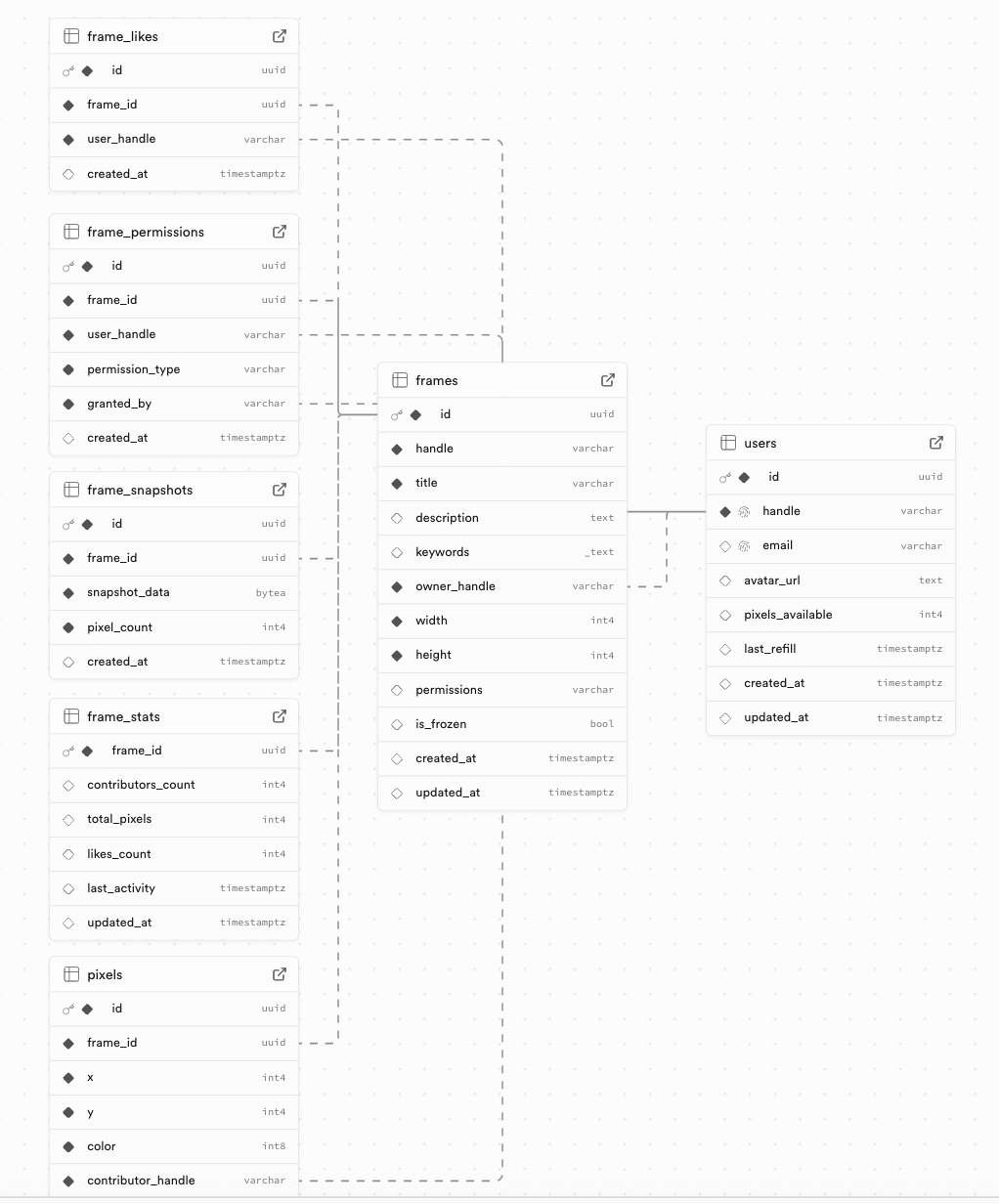 frame_likes

| | |
|---|---|
| id | uuid |
| frame_id | uuid |
| user_handle | varchar |
| created_at | timestamptz |

frame_permissions

| | |
|---|---|
| id | uuid |
| frame_id | uuid |
| user_handle | varchar |
| permission_type | varchar |
| granted_by | varchar |
| created_at | timestamptz |

frame_snapshots

| | |
|---|---|
| id | uuid |
| frame_id | uuid |
| snapshot_data | bytea |
| pixel_count | int4 |
| created_at | timestamptz |

frame_stats

| | |
|---|---|
| frame_id | uuid |
| contributors_count | int4 |
| total_pixels | int4 |
| likes_count | int4 |
| last_activity | timestamptz |
| updated_at | timestamptz |

pixels

| | |
|---|---|
| id | uuid |
| frame_id | uuid |
| x | int4 |
| y | int4 |
| color | int8 |
| contributor_handle | varchar |

frames

| | |
|---|---|
| id | uuid |
| handle | varchar |
| title | varchar |
| description | text |
| keywords | _text |
| owner_handle | varchar |
| width | int4 |
| height | int4 |
| permissions | varchar |
| is_frozen | bool |
| created_at | timestamptz |
| updated_at | timestamptz |

users

| | |
|---|---|
| id | uuid |
| handle | varchar |
| email | varchar |
| avatar_url | text |
| pixels_available | int4 |
| last_refill | timestamptz |
| created_at | timestamptz |
| updated_at | timestamptz |